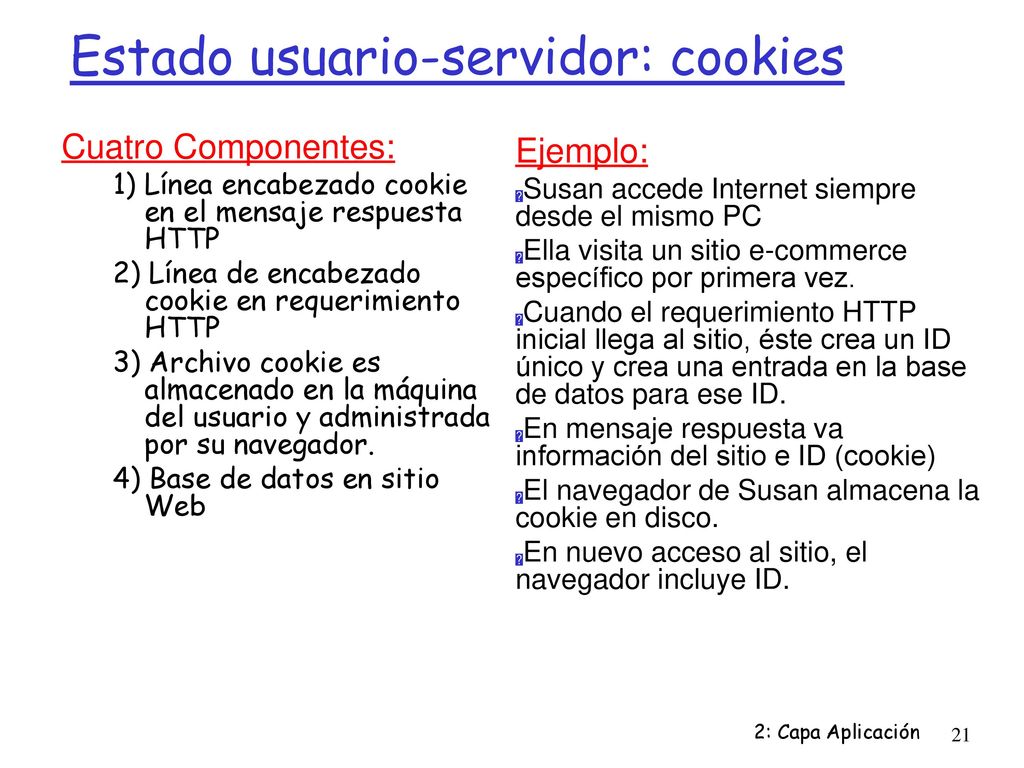 Estado usuario-servidor: cookies

Cuatro Componentes:

1) Línea encabezado cookie en el mensaje respuesta HTTP

2) Línea de encabezado cookie en requerimiento HTTP

3) Archivo cookie es almacenado en la máquina del usuario y administrada por su navegador.

4) Base de datos en sitio Web

Ejemplo:

Susan accede Internet siempre desde el mismo PC

Ella visita un sitio e-commerce específico por primera vez.

Cuando el requerimiento HTTP inicial llega al sitio, éste crea un ID único y crea una entrada en la base de datos para ese ID.

En mensaje respuesta va información del sitio e ID (cookie)

El navegador de Susan almacena la cookie en disco.

En nuevo acceso al sitio, el navegador incluye ID.

2: Capa Aplicación 21